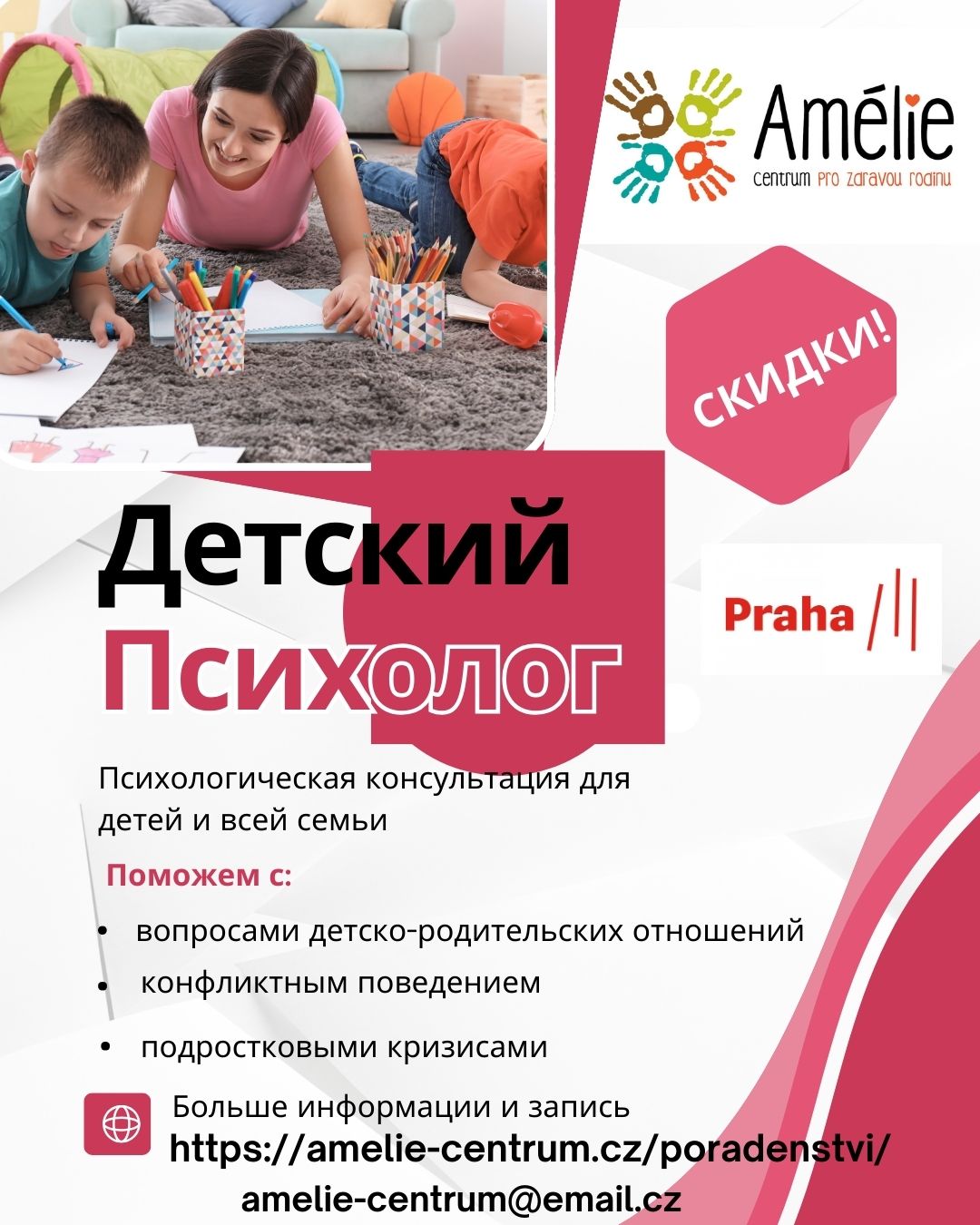 Amélie
centrum pro zdravou rodinu

СКИДКИ!

Детский
Психолог

Praha

Психологическая консультация для детей и всей семьи

Поможем с:

• вопросами детско-родительских отношений
• конфликтным поведением
• подростковыми кризисами

Больше информации и запись
https://amelie-centrum.cz/poradenstvi/
amelie-centrum@email.cz